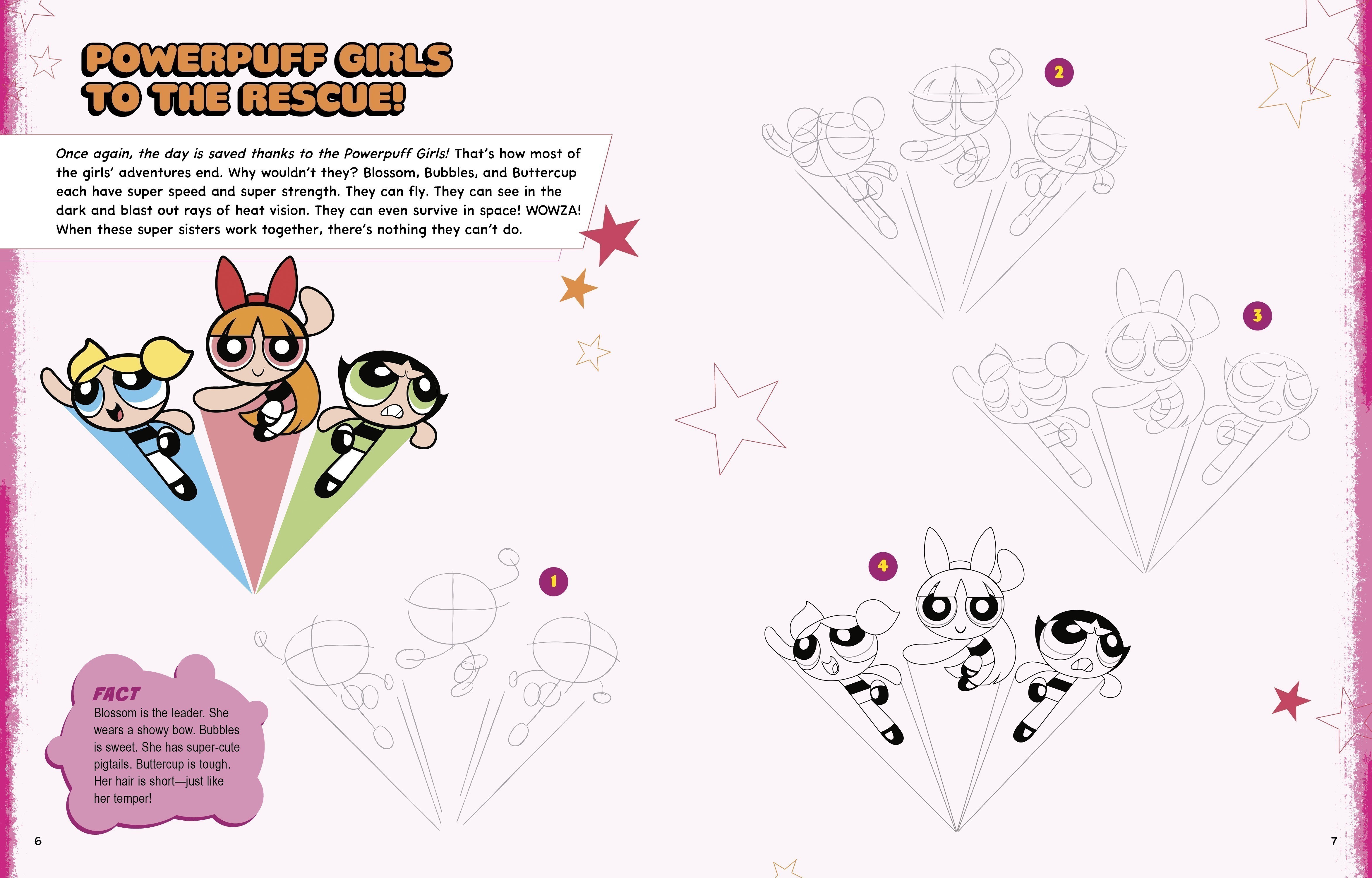 POWERPUFF GIRLS TO THE RESCUE!

Once again, the day is saved thanks to the Powerpuff Girls! That's how most of the girls' adventures end. Why wouldn't they? Blossom, Bubbles, and Buttercup each have super speed and super strength. They can fly. They can see in the dark and blast out rays of heat vision. They can even survive in space! WOWZA! When these super sisters work together, there's nothing they can't do.

1

FACT
Blossom is the leader. She wears a showy bow. Bubbles is sweet. She has super-cute pigtails. Buttercup is tough. Her hair is short—just like her temper!

6

2

3

4

7